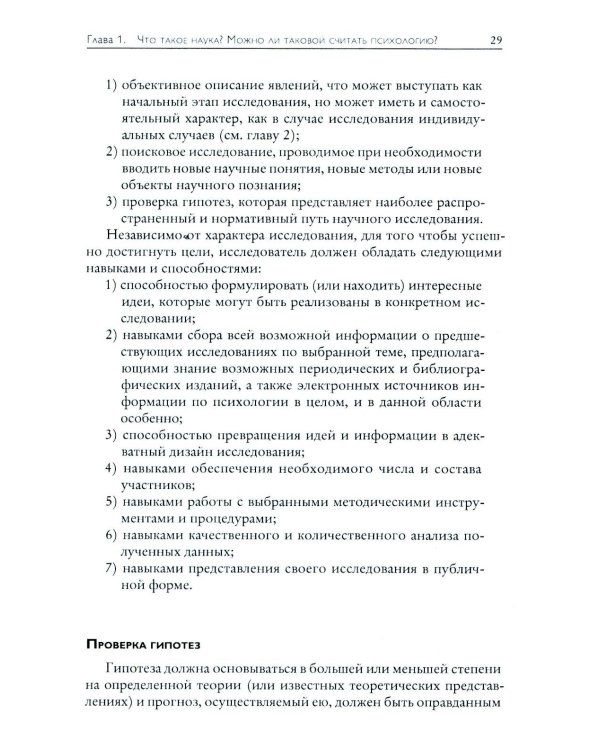 Глава 1. Что такое наука? Можно ли таковой считать психологию? 29

1) объективное описание явлений, что может выступать как начальный этап исследования, но может иметь и самостоятельный характер, как в случае исследования индивидуальных случаев (см. главу 2);
2) поисковое исследование, проводимое при необходимости вводить новые научные понятия, новые методы или новые объекты научного познания;
3) проверка гипотез, которая представляет наиболее распространенный и нормативный путь научного исследования.

Независимо от характера исследования, для того чтобы успешно достигнуть цели, исследователь должен обладать следующими навыками и способностями:
1) способностью формулировать (или находить) интересные идеи, которые могут быть реализованы в конкретном исследовании;
2) навыками сбора всей возможной информации о предшествующих исследованиях по выбранной теме, предполагающими знание возможных периодических и библиографических изданий, а также электронных источников информации по психологии в целом, и в данной области особенно;
3) способностью превращения идей и информации в адекватный дизайн исследования;
4) навыками обеспечения необходимого числа и состава участников;
5) навыками работы с выбранными методическими инструментами и процедурами;
6) навыками качественного и количественного анализа полученных данных;
7) навыками представления своего исследования в публичной форме.

Проверка гипотез

Гипотеза должна основываться в большей или меньшей степени на определенной теории (или известных теоретических представлениях) и прогноз, осуществляемый ею, должен быть оправданным